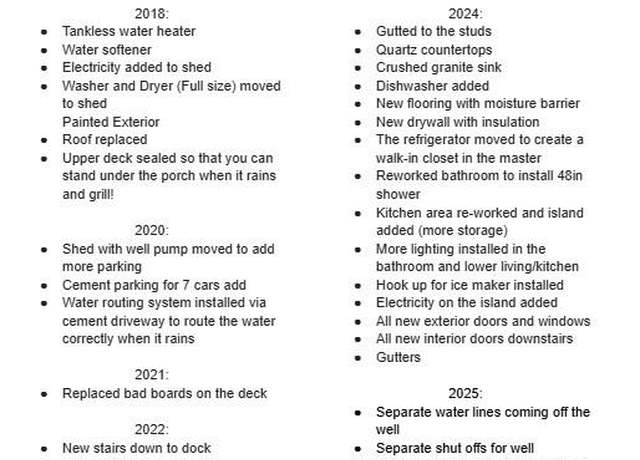 2018:

- Tankless water heater
- Water softener
- Electricity added to shed
- Washer and Dryer (Full size) moved to shed
  Painted Exterior
- Roof replaced
- Upper deck sealed so that you can stand under the porch when it rains and grill!

2020:

- Shed with well pump moved to add more parking
- Cement parking for 7 cars add
- Water routing system installed via cement driveway to route the water correctly when it rains

2021:

- Replaced bad boards on the deck

2022:

- New stairs down to dock

2024:

- Gutted to the studs
- Quartz countertops
- Crushed granite sink
- Dishwasher added
- New flooring with moisture barrier
- New drywall with insulation
- The refrigerator moved to create a walk-in closet in the master
- Reworked bathroom to install 48in shower
- Kitchen area re-worked and island added (more storage)
- More lighting installed in the bathroom and lower living/kitchen
- Hook up for ice maker installed
- Electricity on the island added
- All new exterior doors and windows
- All new interior doors downstairs
- Gutters

2025:

- Separate water lines coming off the well
- Separate shut offs for well